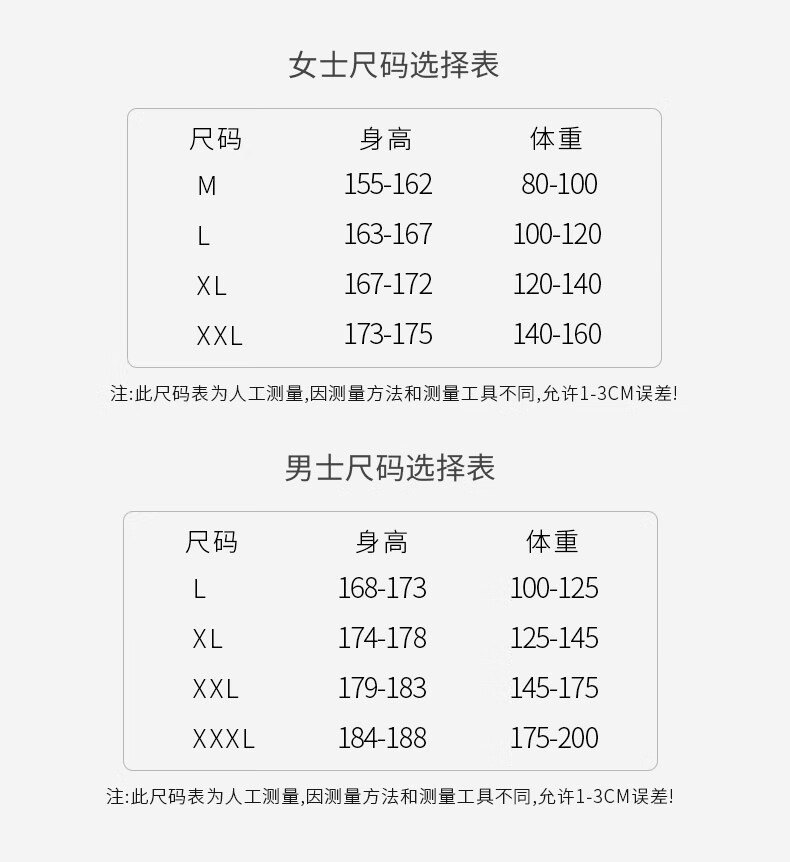 女士尺码选择表

| 尺码 | 身高 | 体重 |
|---|---|---|
| M | 155-162 | 80-100 |
| L | 163-167 | 100-120 |
| XL | 167-172 | 120-140 |
| XXL | 173-175 | 140-160 |

注:此尺码表为人工测量,因测量方法和测量工具不同,允许1-3CM误差!

男士尺码选择表

| 尺码 | 身高 | 体重 |
|---|---|---|
| L | 168-173 | 100-125 |
| XL | 174-178 | 125-145 |
| XXL | 179-183 | 145-175 |
| XXXL | 184-188 | 175-200 |

注:此尺码表为人工测量,因测量方法和测量工具不同,允许1-3CM误差!